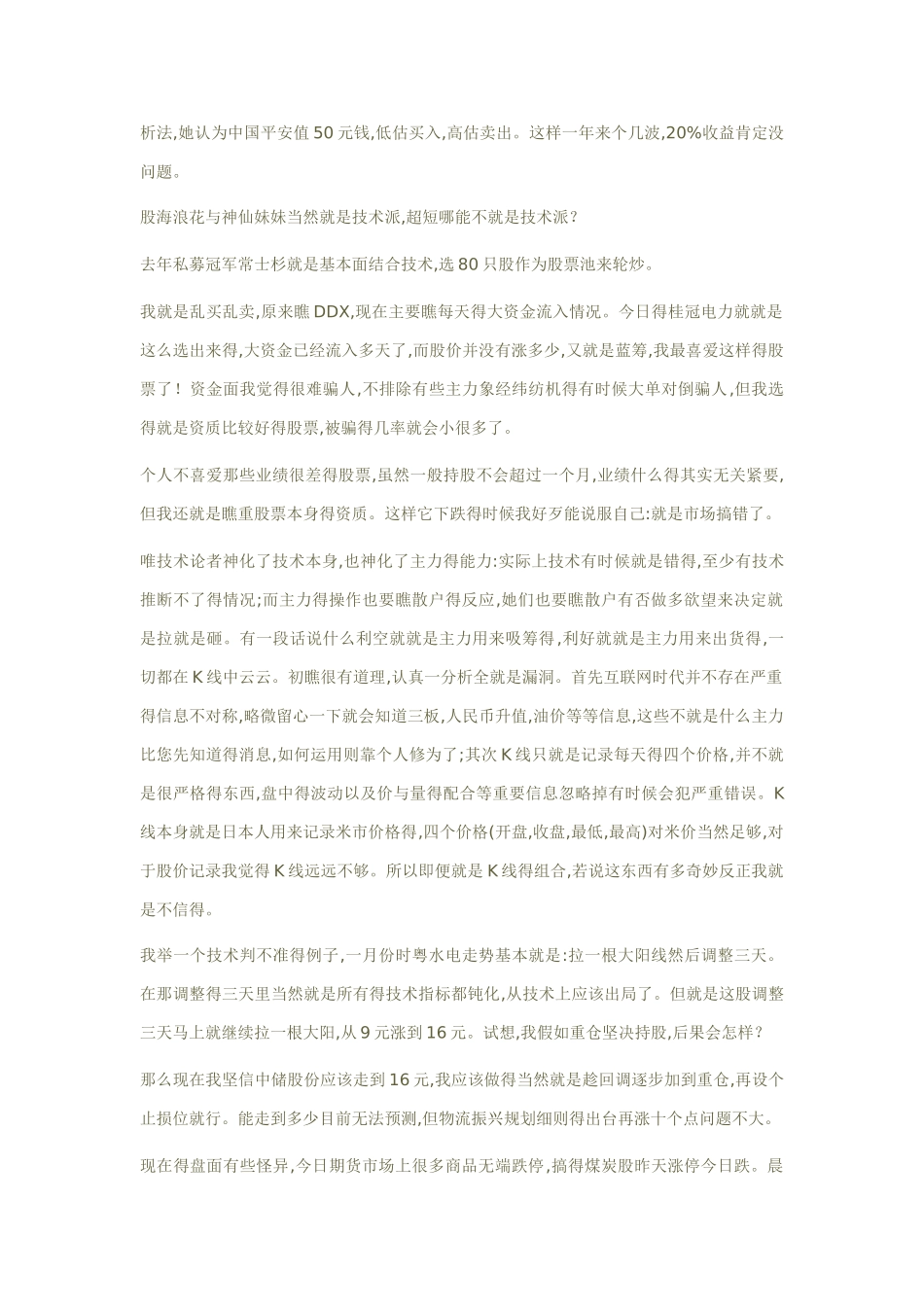 析法,她认为中国平安值 50 元钱,低估买入,高估卖出。这样一年来个几波,20%收益肯定没问题。

股海浪花与神仙妹妹当然就是技术派,超短哪能不就是技术派?

去年私募冠军常士杉就是基本面结合技术,选 80 只股作为股票池来轮炒。

我就是乱买乱卖,原来瞧 DDX,现在主要瞧每天得大资金流入情况。今日得桂冠电力就就是这么选出来得,大资金已经流入多天了,而股价并没有涨多少,又就是蓝筹,我最喜爱这样得股票了! 资金面我觉得很难骗人,不排除有些主力象经纬纺机得有时候大单对倒骗人,但我选得就是资质比较好得股票,被骗得几率就会小很多了。

个人不喜爱那些业绩很差得股票,虽然一般持股不会超过一个月,业绩什么得其实无关紧要,但我还就是瞧重股票本身得资质。这样它下跌得时候我好歹能说服自己:就是市场搞错了。

唯技术论者神化了技术本身,也神化了主力得能力:实际上技术有时候就是错得,至少有技术推断不了得情况;而主力得操作也要瞧散户得反应,她们也要瞧散户有否做多欲望来决定就是拉就是砸。有一段话说什么利空就就是主力用来吸筹得,利好就就是主力用来出货得,一切都在 K 线中云云。初瞧很有道理,认真一分析全就是漏洞。首先互联网时代并不存在严重得信息不对称,略微留心一下就会知道三板,人民币升值,油价等等信息,这些不就是什么主力比您先知道得消息,如何运用则靠个人修为了;其次 K 线只就是记录每天得四个价格,并不就是很严格得东西,盘中得波动以及价与量得配合等重要信息忽略掉有时候会犯严重错误。K 线本身就是日本人用来记录米市价格得,四个价格(开盘,收盘,最低,最高)对米价当然足够,对于股价记录我觉得 K 线远远不够。所以即便就是 K 线得组合,若说这东西有多奇妙反正我就是不信得。

我举一个技术判不准得例子,一月份时粤水电走势基本就是:拉一根大阳线然后调整三天。在那调整得三天里当然就是所有得技术指标都钝化,从技术上应该出局了。但就是这股调整三天马上就继续拉一根大阳,从 9 元涨到 16 元。试想,我假如重仓坚决持股,后果会怎样?

那么现在我坚信中储股份应该走到 16 元,我应该做得当然就是趁回调逐步加到重仓,再设个止损位就行。能走到多少目前无法预测,但物流振兴规划细则得出台再涨十个点问题不大。

现在得盘面有些怪异,今日期货市场上很多商品无端跌停,搞得煤炭股昨天涨停今日跌。晨